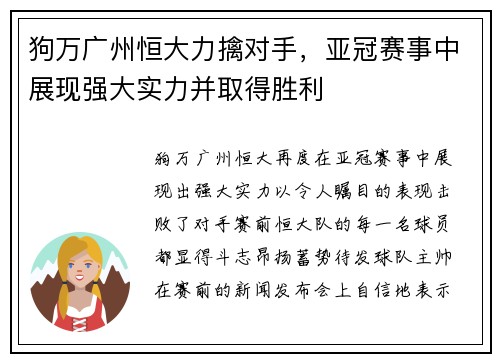 狗万广州恒大力擒对手，亚冠赛事中展现强大实力并取得胜利

狗万广州恒大再度在亚冠赛事中展现出强大实力以令人瞩目的表现击败了对手赛前恒大队的每一名球员都显得斗志昂扬蓄势待发球队主帅在赛前的新闻发布会上自信地表示